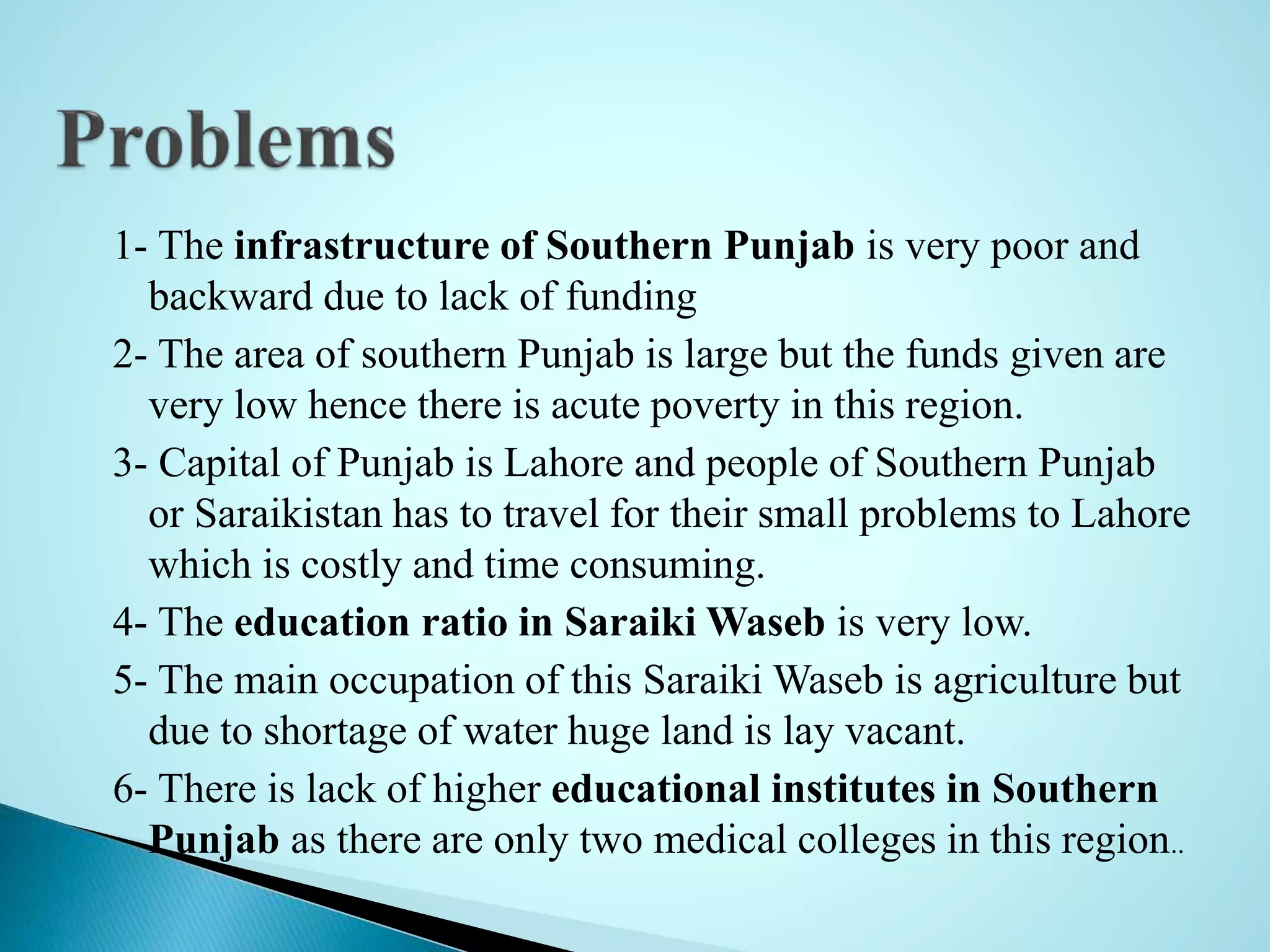 Problems

1- The infrastructure of Southern Punjab is very poor and backward due to lack of funding

2- The area of southern Punjab is large but the funds given are very low hence there is acute poverty in this region.

3- Capital of Punjab is Lahore and people of Southern Punjab or Saraikistan has to travel for their small problems to Lahore which is costly and time consuming.

4- The education ratio in Saraiki Waseb is very low.

5- The main occupation of this Saraiki Waseb is agriculture but due to shortage of water huge land is lay vacant.

6- There is lack of higher educational institutes in Southern Punjab as there are only two medical colleges in this region..